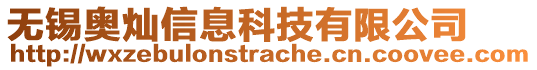 无锡奥灿信息科技有限公司
http://wxzebulonstrache.cn.coovee.com